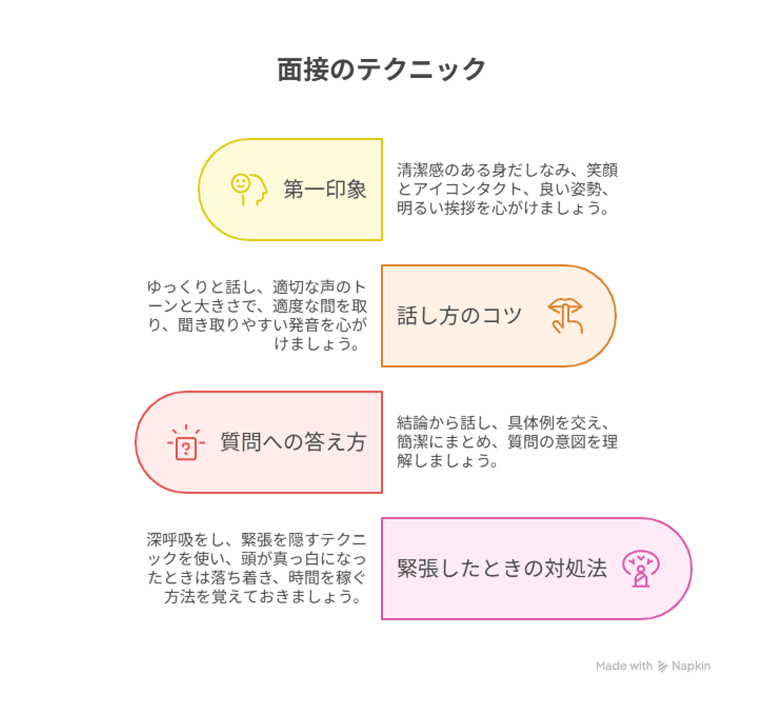 面接のテクニック

第一印象

清潔感のある身だしなみ、笑顔とアイコンタクト、良い姿勢、明るい挨拶を心がけましょう。

ゆっくりと話し、適切な声のトーンと大きさで、適度な間を取り、聞き取りやすい発音を心がけましょう。

話し方のコツ

質問への答え方

結論から話し、具体例を交え、簡潔にまとめ、質問の意図を理解しましょう。

深呼吸をし、緊張を隠すテクニックを使い、頭が真っ白になったときは落ち着き、時間を稼ぐ方法を覚えておきましょう。

緊張したときの対処法

Made with Napkin